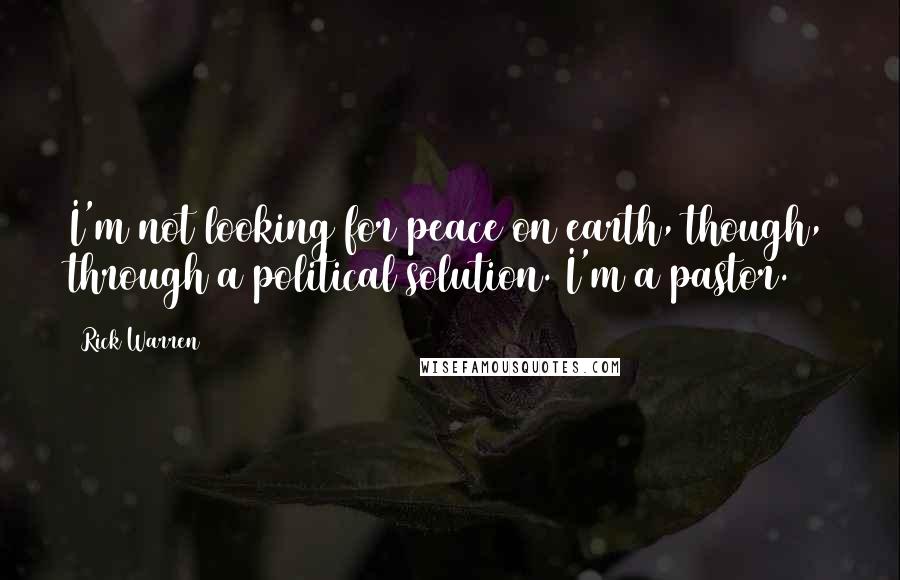 I'm not looking for peace on earth, though, through a political solution. I'm a pastor.

Rick Warren

WISEFAMOUSQUOTES.COM